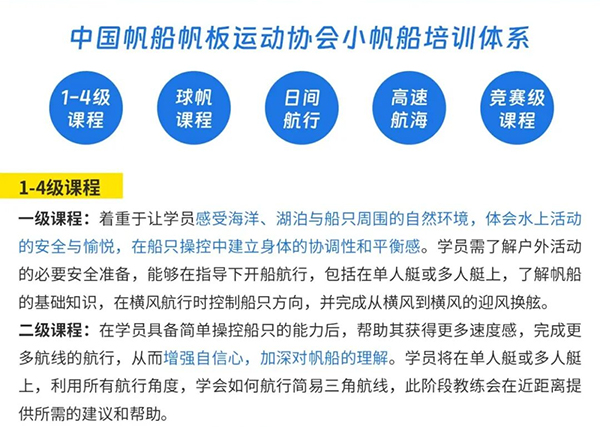 中国帆船帆板运动协会小帆船培训体系

1-4级课程

球帆课程

日间航行

高速航海

竞赛级课程

1-4级课程

一级课程：着重于让学员感受海洋、湖泊与船只周围的自然环境，体会水上活动的安全与愉悦，在船只操控中建立身体的协调性和平衡感。学员需了解户外活动的必要安全准备，能够在指导下开船航行，包括在单人艇或多人艇上，了解帆船的基础知识，在横风航行时控制船只方向，并完成从横风到横风的迎风换舷。

二级课程：在学员具备简单操控船只的能力后，帮助其获得更多速度感，完成更多航线的航行，从而增强自信心，加深对帆船的理解。学员将在单人艇或多人艇上，利用所有航行角度，学会如何航行简易三角航线，此阶段教练会在近距离提供所需的建议和帮助。